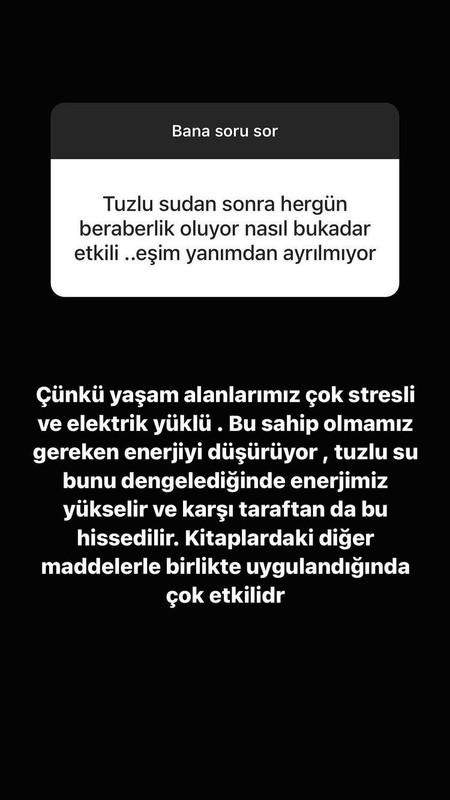 Bana soru sor

Tuzlu sudan sonra hergün beraberlik oluyor nasıl bukadar etkili ..eşim yanımdan ayrılmıyor

Çünkü yaşam alanlarımız çok stresli ve elektrik yüklü . Bu sahip olmamız gereken enerjiyi düşürüyor , tuzlu su bunu dengelediğinde enerjimiz yükselir ve karşı taraftan da bu hissedilir. Kitaplardaki diğer maddelerle birlikte uygulandığında çok etkilidr